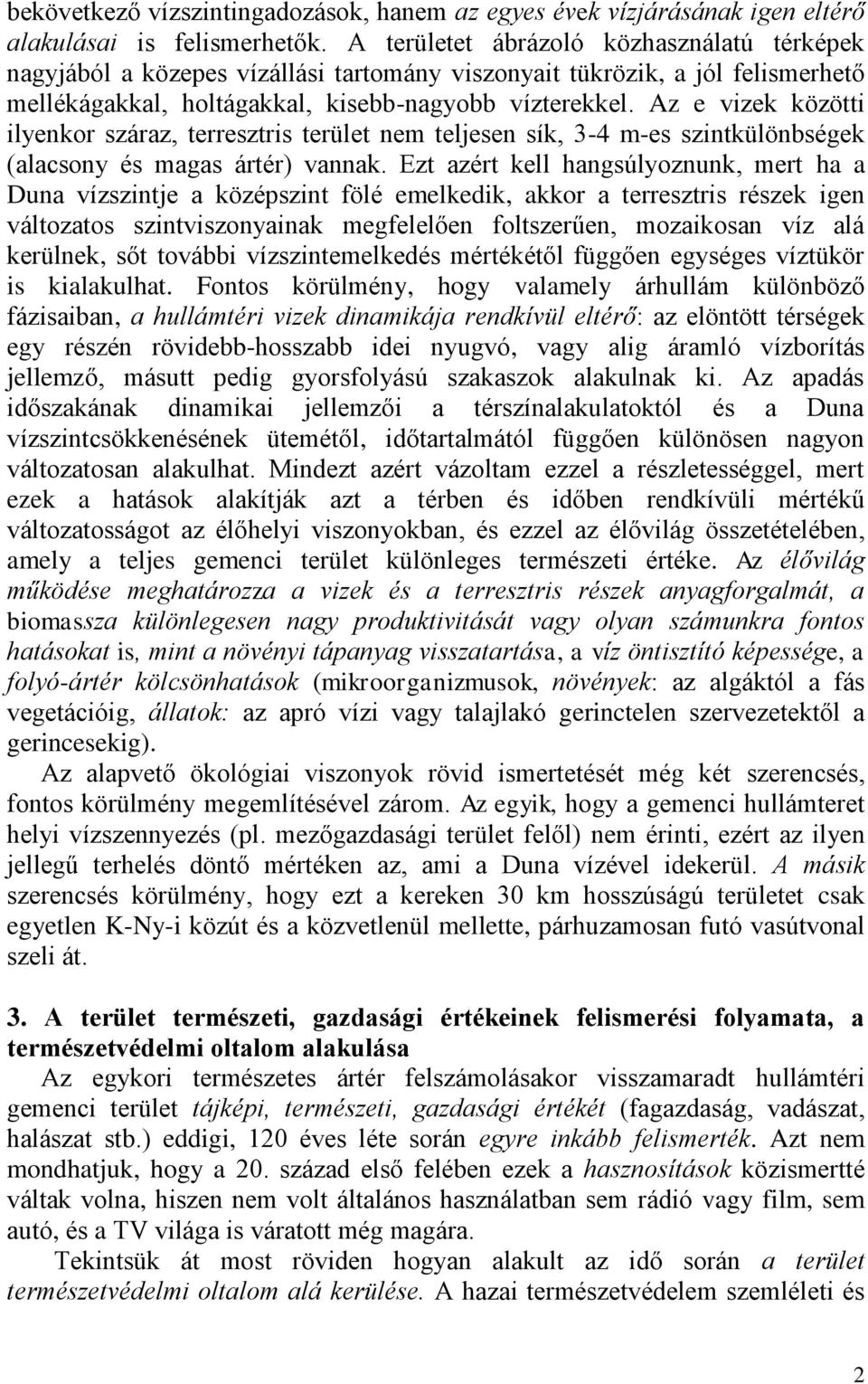 bekövetkező vízszintingadozások, hanem az egyes évek vízjárásának igen eltérő alakulásai is felismerhetők. A területet ábrázoló közhasználatú térképek nagyjából a közepes vízállási tartomány viszonyait tükrözik, a jól felismerhető mellékágakkal, holtágakkal, kisebb-nagyobb vízterekkel. Az e vizek közötti ilyenkor száraz, terresztris terület nem teljesen sík, 3-4 m-es szintkülönbségek (alacsony és magas ártér) vannak. Ezt azért kell hangsúlyoznunk, mert ha a Duna vízszintje a középszint fölé emelkedik, akkor a terresztris részek igen változatos szintviszonyainak megfelelően foltszerűen, mozaikosan víz alá kerülnek, sőt további vízszintemelkedés mértékétől függően egységes víztükör is kialakulhat. Fontos körülmény, hogy valamely árhullám különböző fázisaiban, a hullámtéri vizek dinamikája rendkívül eltérő: az elöntött térségek egy részén rövidebb-hosszabb idei nyugvó, vagy alig áramló vízborítás jellemző, másutt pedig gyorsfolyású szakaszok alakulnak ki. Az apadás időszakának dinamikai jellemzői a térszínalakulatoktól és a Duna vízszintcsökkenésének ütemétől, időtartalmától függően különösen nagyon változatosan alakulhat. Mindezt azért vázoltam ezzel a részletességgel, mert ezek a hatások alakítják azt a térben és időben rendkívüli mértékű változatosságot az élőhelyi viszonyokban, és ezzel az élővilág összetételében, amely a teljes gemenci terület különleges természeti értéke. Az élővilág működése meghatározza a vizek és a terresztris részek anyagforgalmát, a biomassza különlegesen nagy produktivitását vagy olyan számunkra fontos hatásokat is, mint a növényi tápanyag visszatartása, a víz öntisztító képessége, a folyó-ártér kölcsönhatások (mikroorganizmusok, növények: az algáktól a fás vegetációig, állatok: az apró vízi vagy talajlakó gerinctelen szervezetektől a gerincesekig).

Az alapvető ökológiai viszonyok rövid ismertetését még két szerencsés, fontos körülmény megemlítésével zárom. Az egyik, hogy a gemenci hullámteret helyi vízszennyezés (pl. mezőgazdasági terület felől) nem érinti, ezért az ilyen jellegű terhelés döntő mértéken az, ami a Duna vízével idekerül. A másik szerencsés körülmény, hogy ezt a kereken 30 km hosszúságú területet csak egyetlen K-Ny-i közút és a közvetlenül mellette, párhuzamosan futó vasútvonal szeli át.

3. A terület természeti, gazdasági értékeinek felismerési folyamata, a természetvédelmi oltalom alakulása

Az egykori természetes ártér felszámolásakor visszamaradt hullámtéri gemenci terület tájképi, természeti, gazdasági értékét (fagazdaság, vadászat, halászat stb.) eddigi, 120 éves léte során egyre inkább felismerték. Azt nem mondhatjuk, hogy a 20. század első felében ezek a hasznosítások közismertté váltak volna, hiszen nem volt általános használatban sem rádió vagy film, sem autó, és a TV világa is váratott még magára.

Tekintsük át most röviden hogyan alakult az idő során a terület természetvédelmi oltalom alá kerülése. A hazai természetvédelem szemléleti és

2